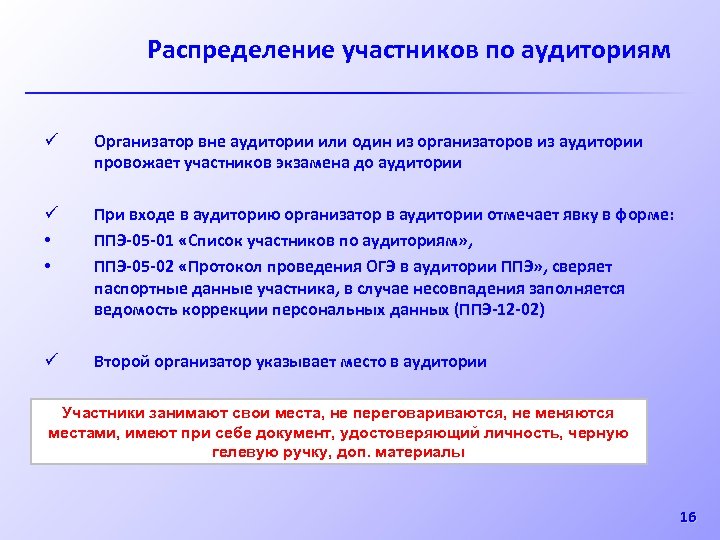 Распределение участников по аудиториям

✓ Организатор вне аудитории или один из организаторов из аудитории провожает участников экзамена до аудитории

✓ При входе в аудиторию организатор в аудитории отмечает явку в форме:
• ППЭ-05-01 «Список участников по аудиториям»,
• ППЭ-05-02 «Протокол проведения ОГЭ в аудитории ППЭ», сверяет паспортные данные участника, в случае несовпадения заполняется ведомость коррекции персональных данных (ППЭ-12-02)

✓ Второй организатор указывает место в аудитории

Участники занимают свои места, не переговариваются, не меняются местами, имеют при себе документ, удостоверяющий личность, черную гелевую ручку, доп. материалы

16